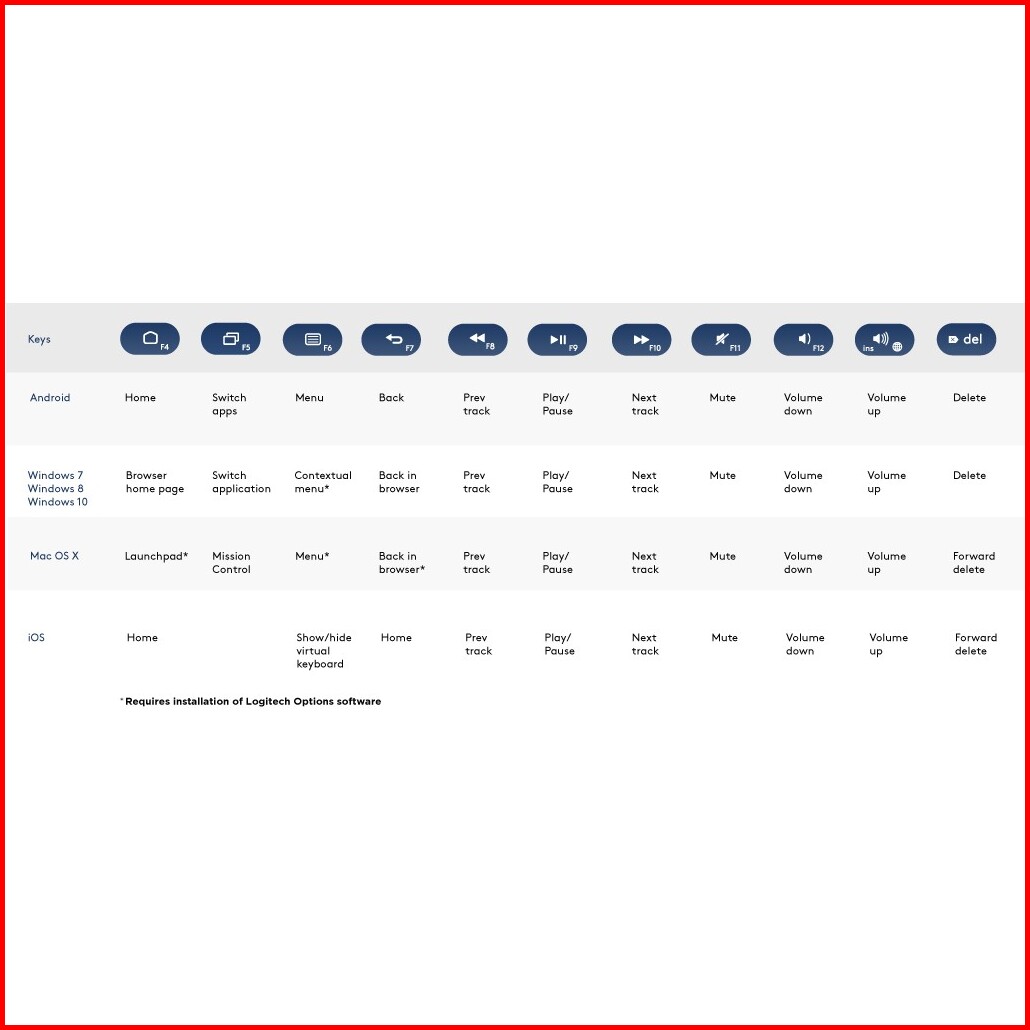 | Keys | F4 | F5 | F6 | F7 | F8 | F9 | F10 | F11 | F12 | ins | del |
|---|---|---|---|---|---|---|---|---|---|---|---|
| Android | Home | Switch apps | Menu | Back | Prev track | Play/ Pause | Next track | Mute | Volume down | Volume up | Delete |
| Windows 7 Windows 8 Windows 10 | Browser home page | Switch application | Contextual menu* | Back in browser | Prev track | Play/ Pause | Next track | Mute | Volume down | Volume up | Delete |
| Mac OS X | Launchpad* | Mission Control | Menu* | Back in browser* | Prev track | Play/ Pause | Next track | Mute | Volume down | Volume up | Forward delete |
| iOS | Home | | Show/hide virtual keyboard | Home | Prev track | Play/ Pause | Next track | Mute | Volume down | Volume up | Forward delete |

* Requires installation of Logitech Options software